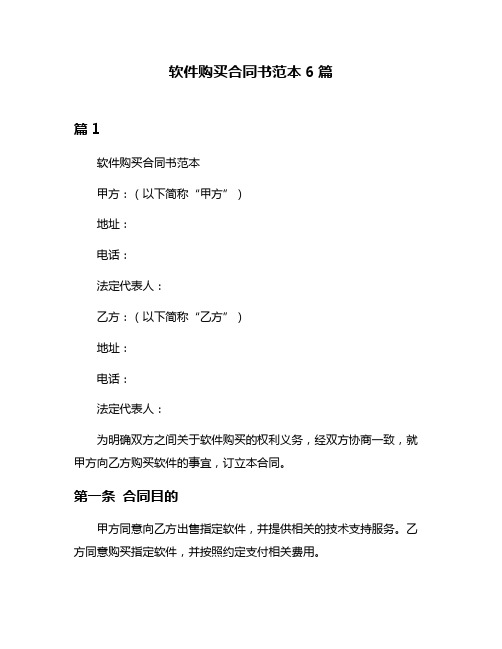 软件购买合同书范本 6 篇

篇 1

软件购买合同书范本

甲方：（以下简称“甲方”）

地址：

电话：

法定代表人：

乙方：（以下简称“乙方”）

地址：

电话：

法定代表人：

为明确双方之间关于软件购买的权利义务，经双方协商一致，就甲方向乙方购买软件的事宜，订立本合同。

第一条 合同目的

甲方同意向乙方出售指定软件，并提供相关的技术支持服务。乙方同意购买指定软件，并按照约定支付相关费用。